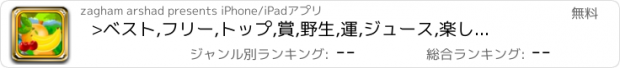 zagham arshad presents iPhone/iPadアプリ

無料

>ベスト,フリー,トップ,賞,野生,運,ジュース,楽し...

ジャンル別ランキング: --

総合ランキング: --